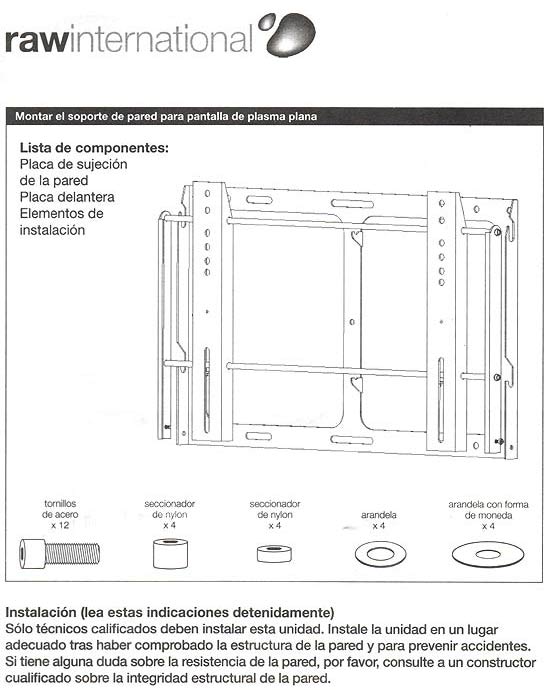 rawinternational

Montar el soporte de pared para pantalla de plasma plana

Lista de componentes:
Placa de sujeción de la pared
Placa delantera
Elementos de instalación

tornillos de acero x 12

seccionador de nylon x 4

seccionador de nylon x 4

arandela x 4

arandela con forma de moneda x 4

Instalación (lea estas indicaciones detenidamente)
Sólo técnicos calificados deben instalar esta unidad. Instale la unidad en un lugar adecuado tras haber comprobado la estructura de la pared y para prevenir accidentes. Si tiene alguna duda sobre la resistencia de la pared, por favor, consulte a un constructor cualificado sobre la integridad estructural de la pared.